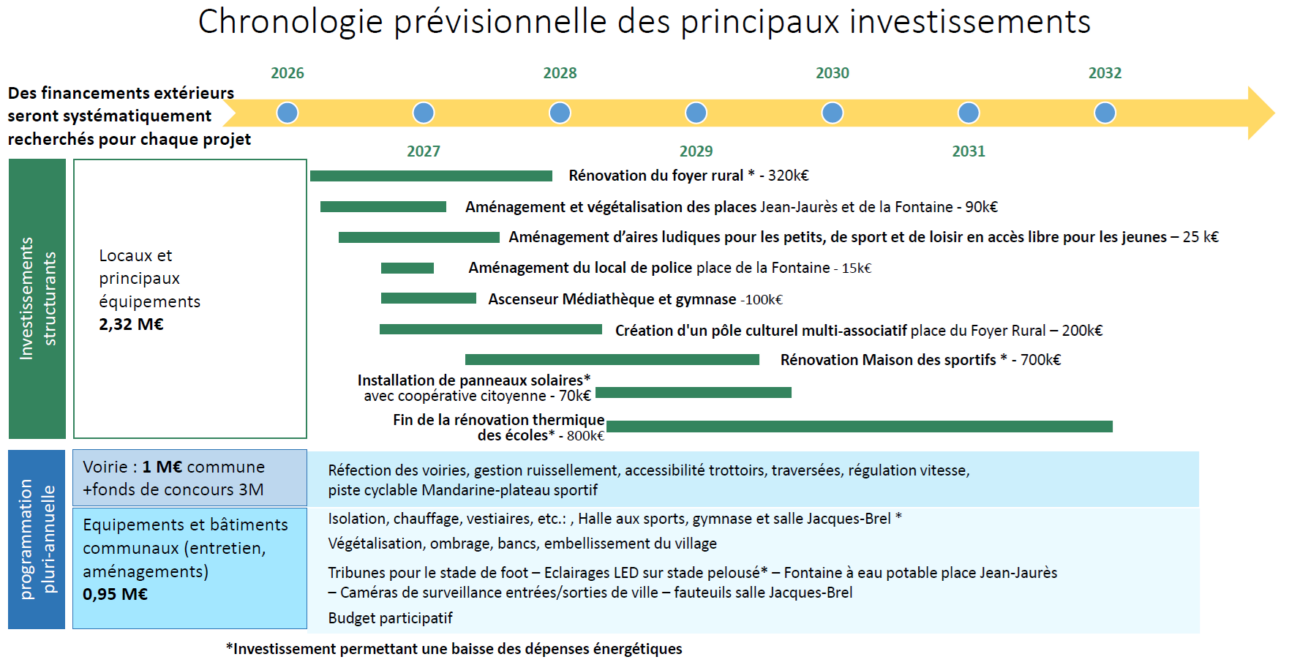 Chronologie prévisionnelle des principaux investissements

Des financements extérieurs seront systématiquement recherchés pour chaque projet

2026
2028
2030
2032
2027
2029
2031

Investissements structurants

Locaux et principaux équipements
2,32 M€

Rénovation du foyer rural * - 320k€

Aménagement et végétalisation des places Jean-Jaurès et de la Fontaine - 90k€

Aménagement d'aires ludiques pour les petits, de sport et de loisir en accès libre pour les jeunes – 25 k€

Aménagement du local de police place de la Fontaine - 15k€

Ascenseur Médiathèque et gymnase -100k€

Création d'un pôle culturel multi-associatif place du Foyer Rural – 200k€

Rénovation Maison des sportifs * - 700k€

Installation de panneaux solaires* avec coopérative citoyenne - 70k€

Fin de la rénovation thermique des écoles* - 800k€

programmation pluri-annuelle

Voirie : 1 M€ commune +fonds de concours 3M

Réfection des voiries, gestion ruissellement, accessibilité trottoirs, traversées, régulation vitesse, piste cyclable Mandarine-plateau sportif

Equipements et bâtiments communaux (entretien, aménagements)
0,95 M€

Isolation, chauffage, vestiaires, etc.: , Halle aux sports, gymnase et salle Jacques-Brel *

Végétalisation, ombrage, bancs, embellissement du village

Tribunes pour le stade de foot – Eclairages LED sur stade pelousé* – Fontaine à eau potable place Jean-Jaurès – Caméras de surveillance entrées/sorties de ville – fauteuils salle Jacques-Brel

Budget participatif

*Investissement permettant une baisse des dépenses énergétiques